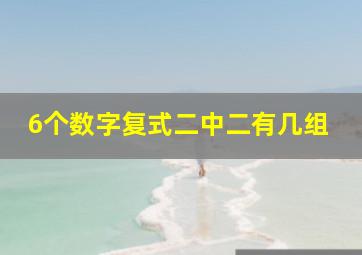 6个数字复式二中二有几组